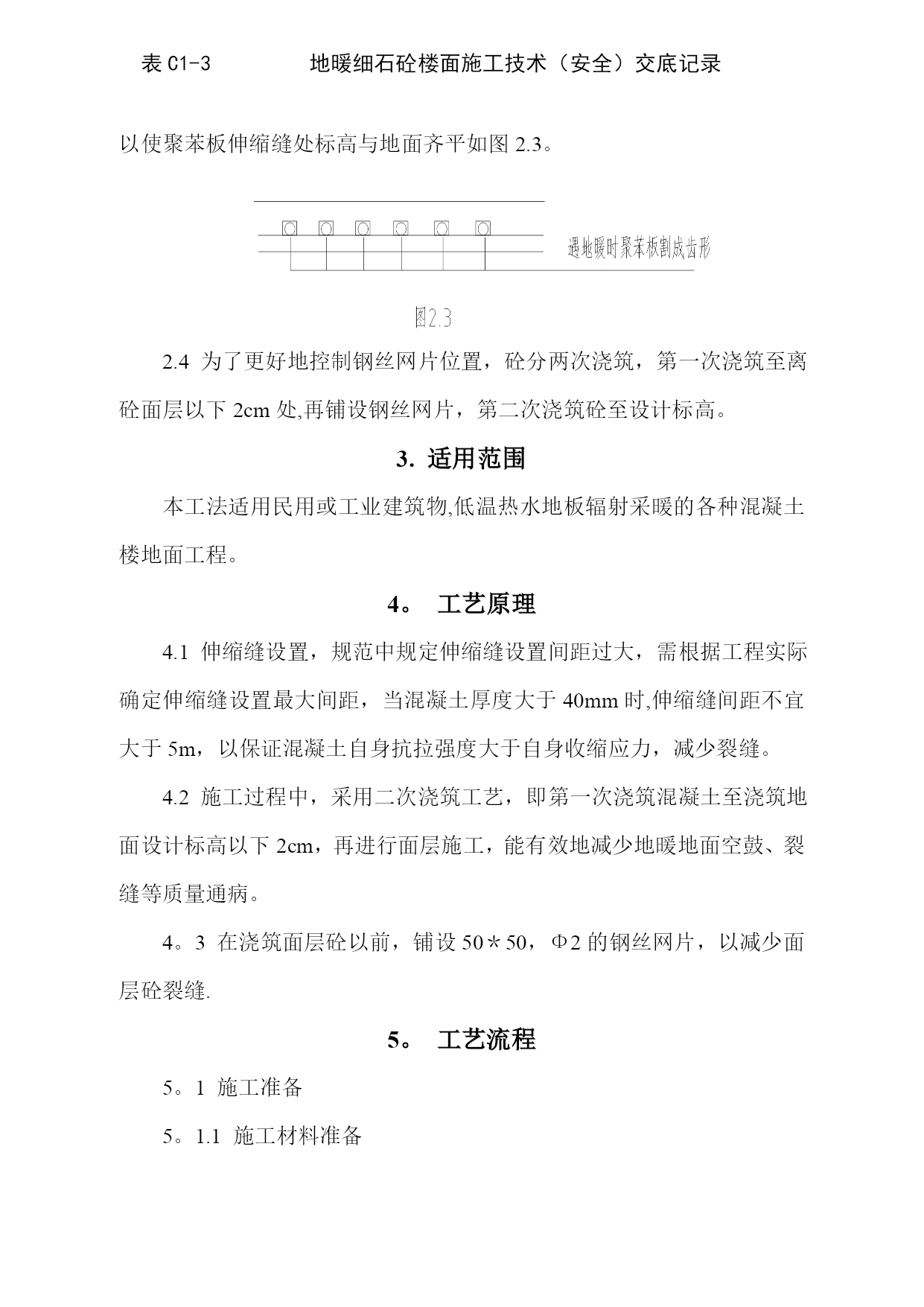 表 C1-3　　　　地暖细石砼楼面施工技术（安全）交底记录

以使聚苯板伸缩缝处标高与地面齐平如图 2.3。

遇地暖时聚苯板割成齿形

图2.3

2.4 为了更好地控制钢丝网片位置，砼分两次浇筑，第一次浇筑至离砼面层以下 2cm 处,再铺设钢丝网片，第二次浇筑砼至设计标高。

3. 适用范围

本工法适用民用或工业建筑物,低温热水地板辐射采暖的各种混凝土楼地面工程。

4。 工艺原理

4.1 伸缩缝设置，规范中规定伸缩缝设置间距过大，需根据工程实际确定伸缩缝设置最大间距，当混凝土厚度大于 40mm 时,伸缩缝间距不宜大于 5m，以保证混凝土自身抗拉强度大于自身收缩应力，减少裂缝。

4.2 施工过程中，采用二次浇筑工艺，即第一次浇筑混凝土至浇筑地面设计标高以下 2cm，再进行面层施工，能有效地减少地暖地面空鼓、裂缝等质量通病。

4。3 在浇筑面层砼以前，铺设 50＊50，Φ2 的钢丝网片，以减少面层砼裂缝.

5。 工艺流程

5。1 施工准备

5。1.1 施工材料准备